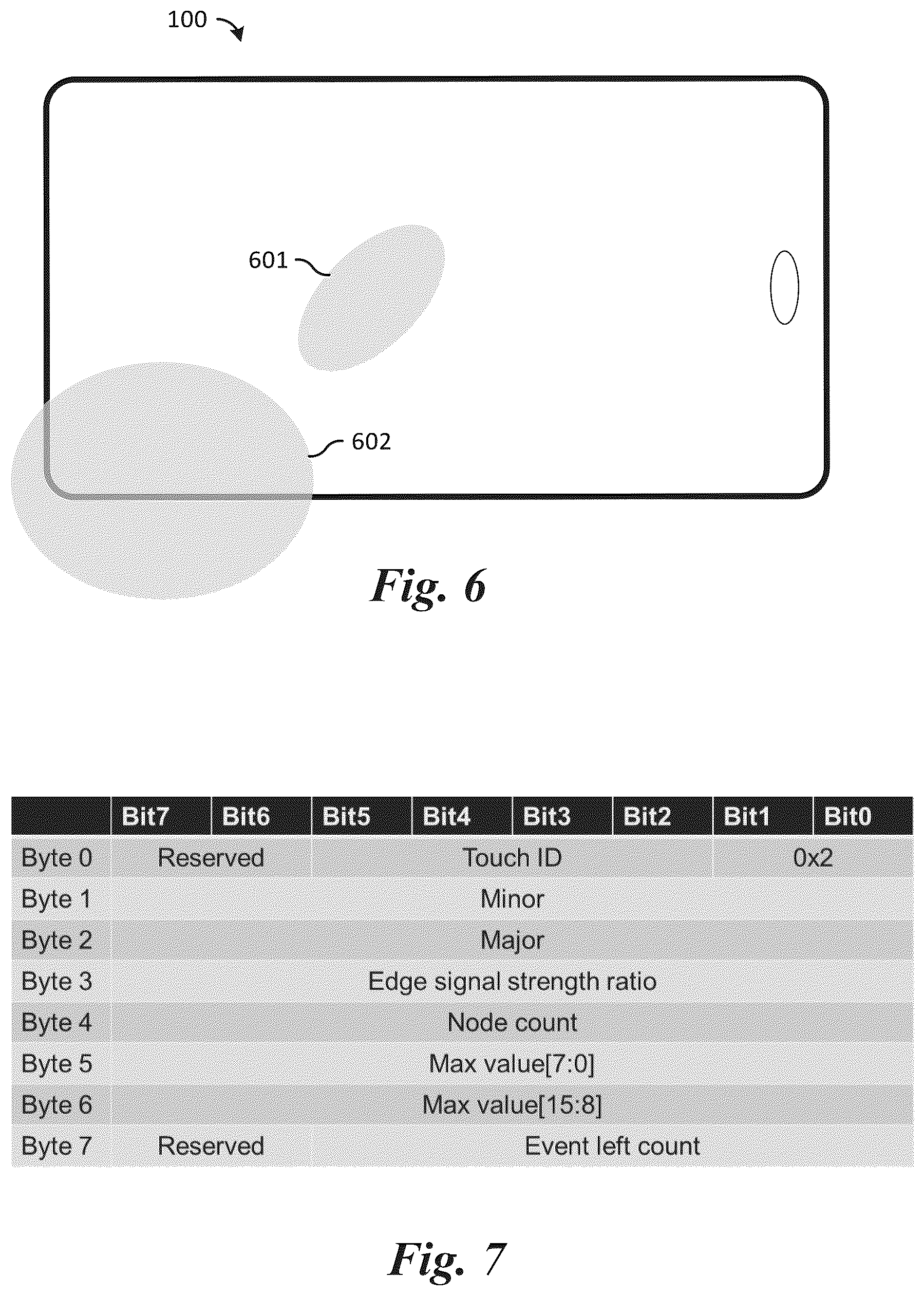 100

601

602

Fig. 6

| | Bit7 | Bit6 | Bit5 | Bit4 | Bit3 | Bit2 | Bit1 | Bit0 |
|---|---|---|---|---|---|---|---|---|
| Byte 0 | Reserved | | Touch ID | | | | 0x2 | |
| Byte 1 | Minor | | | | | | | |
| Byte 2 | Major | | | | | | | |
| Byte 3 | Edge signal strength ratio | | | | | | | |
| Byte 4 | Node count | | | | | | | |
| Byte 5 | Max value[7:0] | | | | | | | |
| Byte 6 | Max value[15:8] | | | | | | | |
| Byte 7 | Reserved | | Event left count | | | | | |

Fig. 7